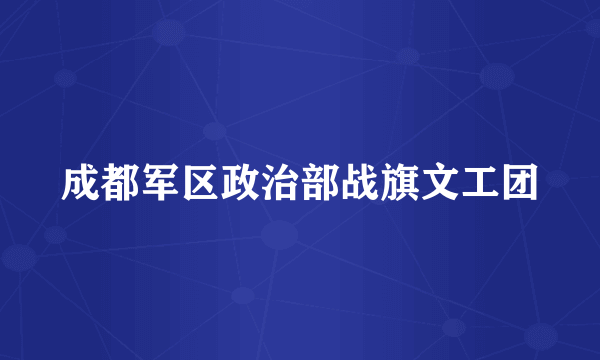 成都军区政治部战旗文工团